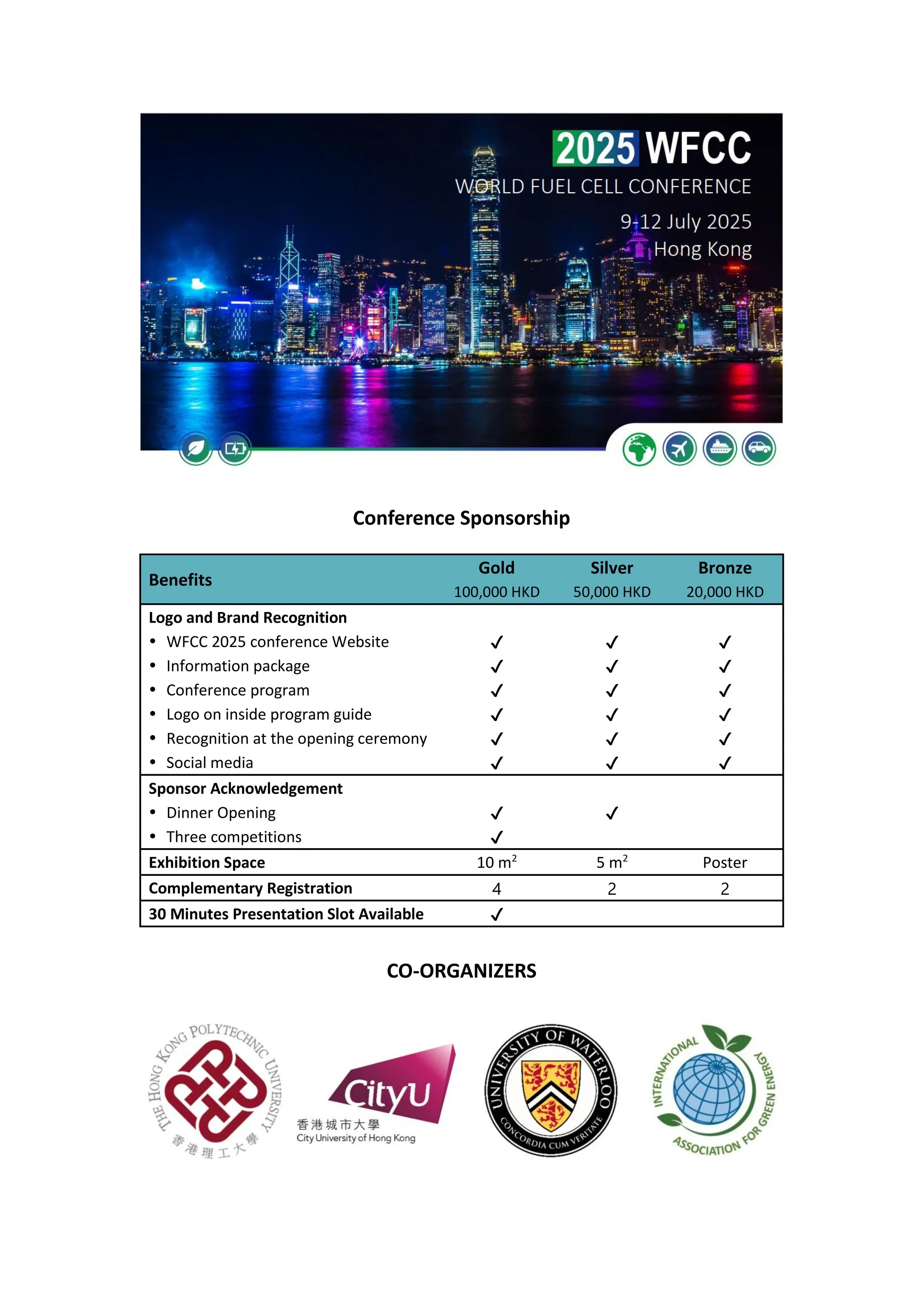 2025 WFCC
WORLD FUEL CELL CONFERENCE
9-12 July 2025
Hong Kong

Conference Sponsorship

| Benefits | Gold 100,000 HKD | Silver 50,000 HKD | Bronze 20,000 HKD |
|---|---|---|---|
| **Logo and Brand Recognition** | | | |
| • WFCC 2025 conference Website | ✓ | ✓ | ✓ |
| • Information package | ✓ | ✓ | ✓ |
| • Conference program | ✓ | ✓ | ✓ |
| • Logo on inside program guide | ✓ | ✓ | ✓ |
| • Recognition at the opening ceremony | ✓ | ✓ | ✓ |
| • Social media | ✓ | ✓ | ✓ |
| **Sponsor Acknowledgement** | | | |
| • Dinner Opening | ✓ | ✓ | |
| • Three competitions | ✓ | | |
| **Exhibition Space** | 10 $m^2$ | 5 $m^2$ | Poster |
| **Complementary Registration** | 4 | 2 | 2 |
| **30 Minutes Presentation Slot Available** | ✓ | | |

CO-ORGANIZERS

THE HONG KONG POLYTECHNIC UNIVERSITY
香港理工大學

CityU
香港城市大學
City University of Hong Kong

UNIVERSITY OF WATERLOO
CONCORDIA CUM VERITATE

INTERNATIONAL ASSOCIATION FOR GREEN ENERGY